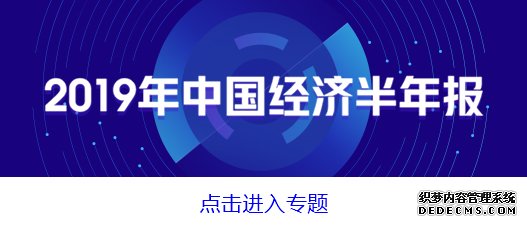 2019年中国经济半年报

点击进入专题

织梦内容管理系统
DEDECMS.COM